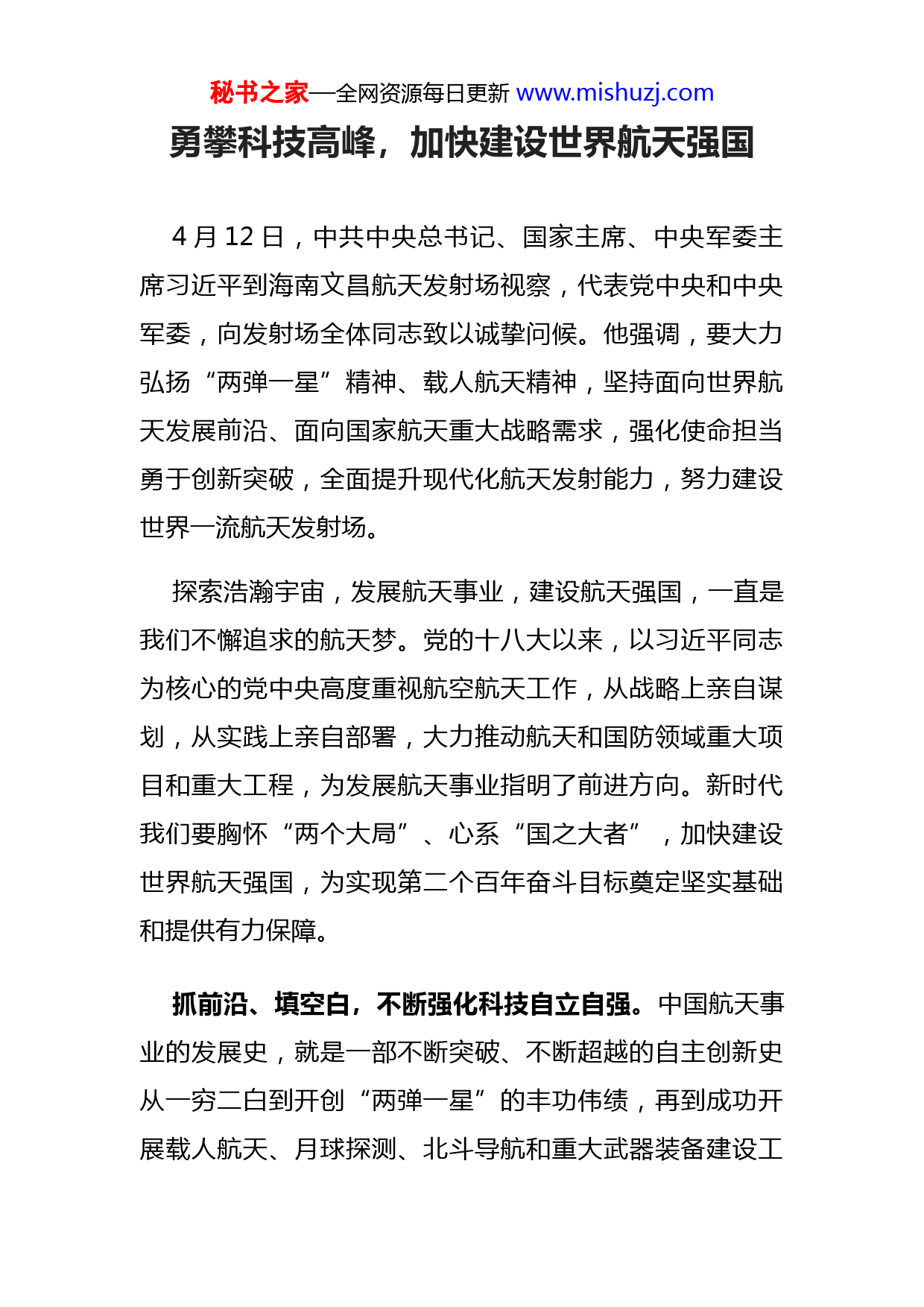 秘书之家—全网资源每日更新 www.mishuzj.com

勇攀科技高峰，加快建设世界航天强国

4 月 12 日，中共中央总书记、国家主席、中央军委主席习近平到海南文昌航天发射场视察，代表党中央和中央军委，向发射场全体同志致以诚挚问候。他强调，要大力弘扬“两弹一星”精神、载人航天精神，坚持面向世界航天发展前沿、面向国家航天重大战略需求，强化使命担当勇于创新突破，全面提升现代化航天发射能力，努力建设世界一流航天发射场。

探索浩瀚宇宙，发展航天事业，建设航天强国，一直是我们不懈追求的航天梦。党的十八大以来，以习近平同志为核心的党中央高度重视航空航天工作，从战略上亲自谋划，从实践上亲自部署，大力推动航天和国防领域重大项目和重大工程，为发展航天事业指明了前进方向。新时代我们要胸怀“两个大局”、心系“国之大者”，加快建设世界航天强国，为实现第二个百年奋斗目标奠定坚实基础和提供有力保障。

抓前沿、填空白，不断强化科技自立自强。中国航天事业的发展史，就是一部不断突破、不断超越的自主创新史从一穷二白到开创“两弹一星”的丰功伟绩，再到成功开展载人航天、月球探测、北斗导航和重大武器装备建设工